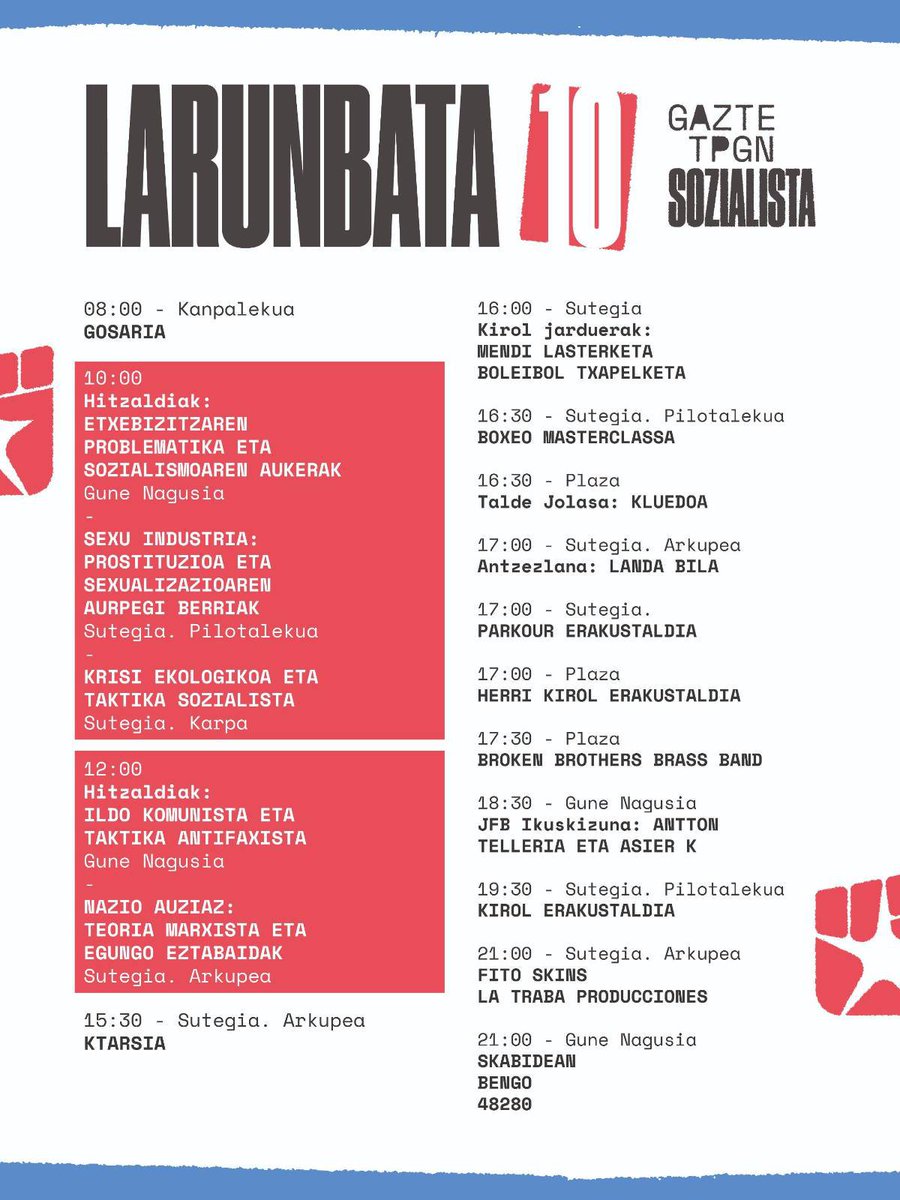 LARUNBATA 10

GAZTE
TPGN
SOZIALISTA

08:00 - Kanpalekua
GOSARIA

10:00
Hitzaldiak:
ETXEBIZITZAREN PROBLEMATIKA ETA SOZIALISMOAREN AUKERAK
Gune Nagusia
-
SEXU INDUSTRIA: PROSTITUZIOA ETA SEXUALIZAZIOAREN AURPEGI BERRIAK
Sutegia. Pilotalekua
-
KRISI EKOLOGIKOA ETA TAKTIKA SOZIALISTA
Sutegia. Karpa

12:00
Hitzaldiak:
ILDO KOMUNISTA ETA TAKTIKA ANTIFAXISTA
Gune Nagusia
-
NAZIO AUZIAZ: TEORIA MARXISTA ETA EGUNGO EZTABAIDAK
Sutegia. Arkupea

15:30 - Sutegia. Arkupea
KTARSIA

16:00 - Sutegia
Kirol jarduerak:
MENDI LASTERKETA
BOLEIBOL TXAPELKETA

16:30 - Sutegia. Pilotalekua
BOXEO MASTERCLASSA

16:30 - Plaza
Talde Jolasa: KLUEDOA

17:00 - Sutegia. Arkupea
Antzezlana: LANDA BILA

17:00 - Sutegia.
PARKOUR ERAKUSTALDIA

17:00 - Plaza
HERRI KIROL ERAKUSTALDIA

17:30 - Plaza
BROKEN BROTHERS BRASS BAND

18:30 - Gune Nagusia
JFB Ikuskizuna: ANTTON TELLERIA ETA ASIER K

19:30 - Sutegia. Pilotalekua
KIROL ERAKUSTALDIA

21:00 - Sutegia. Arkupea
FITO SKINS
LA TRABA PRODUCCIONES

21:00 - Gune Nagusia
SKABIDEAN
BENGO
48280